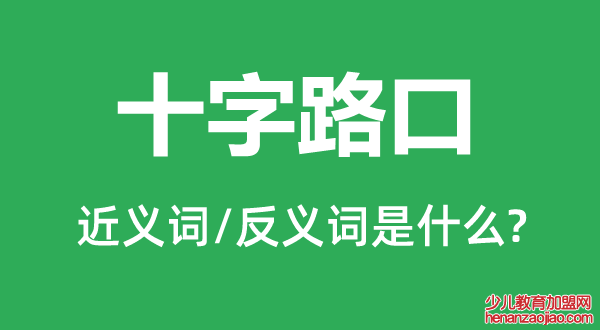 十字路口

近义词/反义词是什么?

少儿教育加盟网
henanzaojiao.com